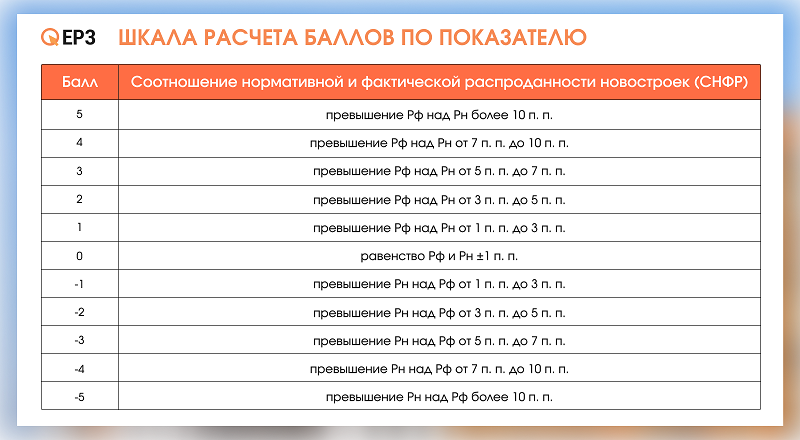 ЕРЗ ШКАЛА РАСЧЕТА БАЛЛОВ ПО ПОКАЗАТЕЛЮ

| Балл | Соотношение нормативной и фактической распроданности новостроек (СНФР) |
|---|---|
| 5 | превышение Рф над Рн более 10 п. п. |
| 4 | превышение Рф над Рн от 7 п. п. до 10 п. п. |
| 3 | превышение Рф над Рн от 5 п. п. до 7 п. п. |
| 2 | превышение Рф над Рн от 3 п. п. до 5 п. п. |
| 1 | превышение Рф над Рн от 1 п. п. до 3 п. п. |
| 0 | равенство Рф и Рн ±1 п. п. |
| -1 | превышение Рн над Рф от 1 п. п. до 3 п. п. |
| -2 | превышение Рн над Рф от 3 п. п. до 5 п. п. |
| -3 | превышение Рн над Рф от 5 п. п. до 7 п. п. |
| -4 | превышение Рн над Рф от 7 п. п. до 10 п. п. |
| -5 | превышение Рн над Рф более 10 п. п. |